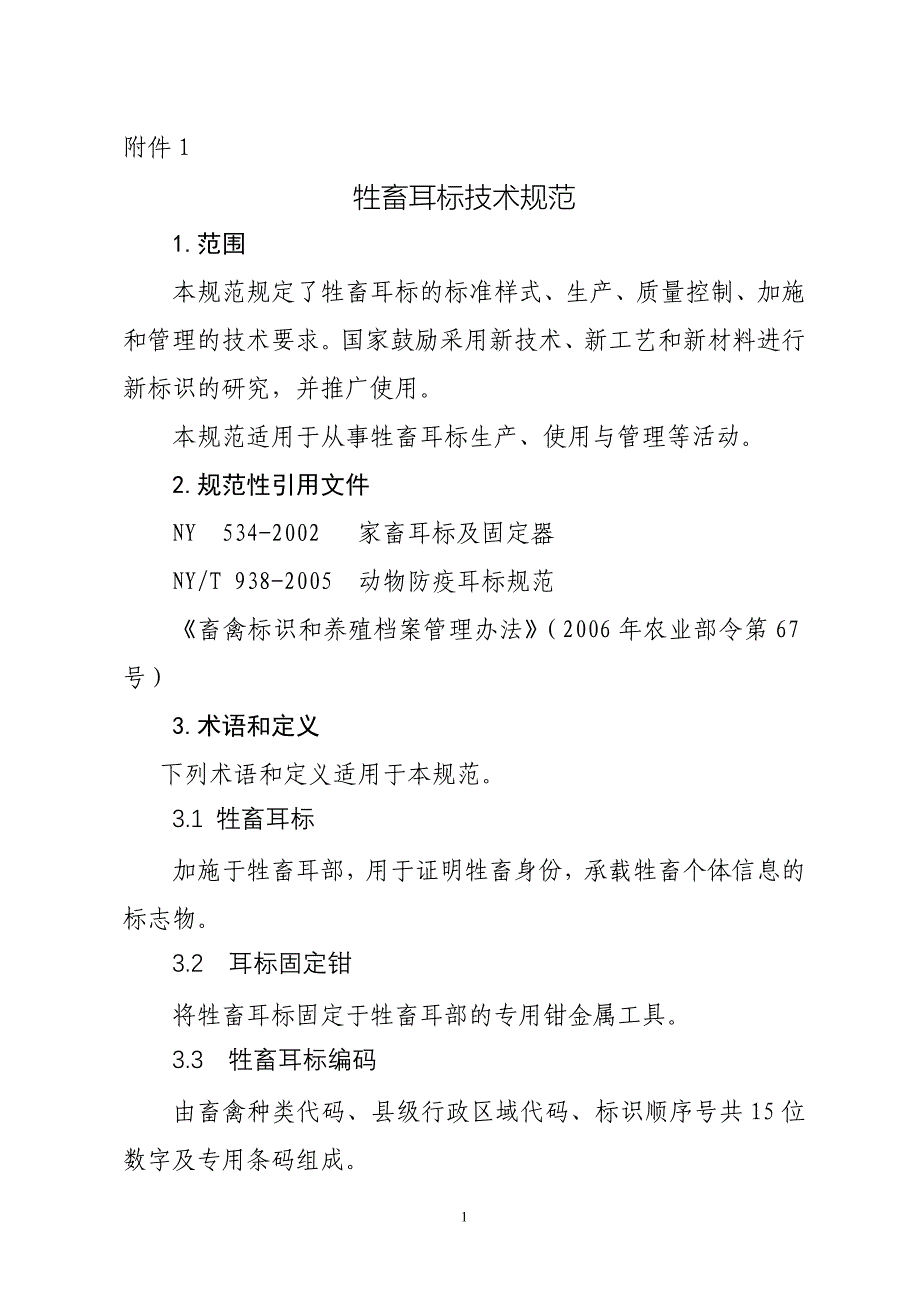 附件 1

牲畜耳标技术规范

1. 范围

本规范规定了牲畜耳标的标准样式、生产、质量控制、加施和管理的技术要求。国家鼓励采用新技术、新工艺和新材料进行新标识的研究，并推广使用。

本规范适用于从事牲畜耳标生产、使用与管理等活动。

2. 规范性引用文件

NY 534-2002 家畜耳标及固定器

NY/T 938-2005 动物防疫耳标规范

《畜禽标识和养殖档案管理办法》(2006 年农业部令第 67 号)

3. 术语和定义

下列术语和定义适用于本规范。

3.1 牲畜耳标

加施于牲畜耳部，用于证明牲畜身份，承载牲畜个体信息的标志物。

3.2 耳标固定钳

将牲畜耳标固定于牲畜耳部的专用钳金属工具。

3.3 牲畜耳标编码

由畜禽种类代码、县级行政区域代码、标识顺序号共 15 位数字及专用条码组成。

1